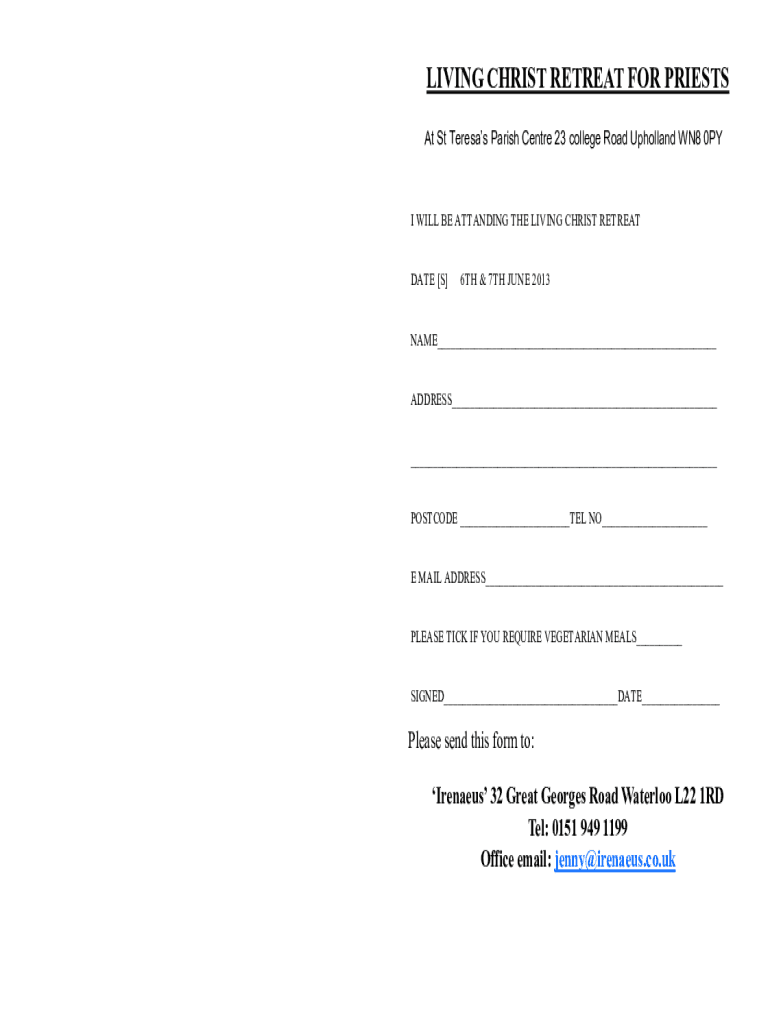 LIVING CHRIST RETREAT FOR PRIESTS

At St Teresa's Parish Centre 23 college Road Upholland WN8 0PY

I WILL BE ATTANDING THE LIVING CHRIST RETREAT

DATE [S] 6TH & 7TH JUNE 2013

NAME____

ADDRESS____

____

POSTCODE ____ TEL NO____

E MAIL ADDRESS____

PLEASE TICK IF YOU REQUIRE VEGETARIAN MEALS____

SIGNED____ DATE____

Please send this form to:

'Irenaeus' 32 Great Georges Road Waterloo L22 1RD
Tel: 0151 949 1199
Office email: jenny@irenaeus.co.uk